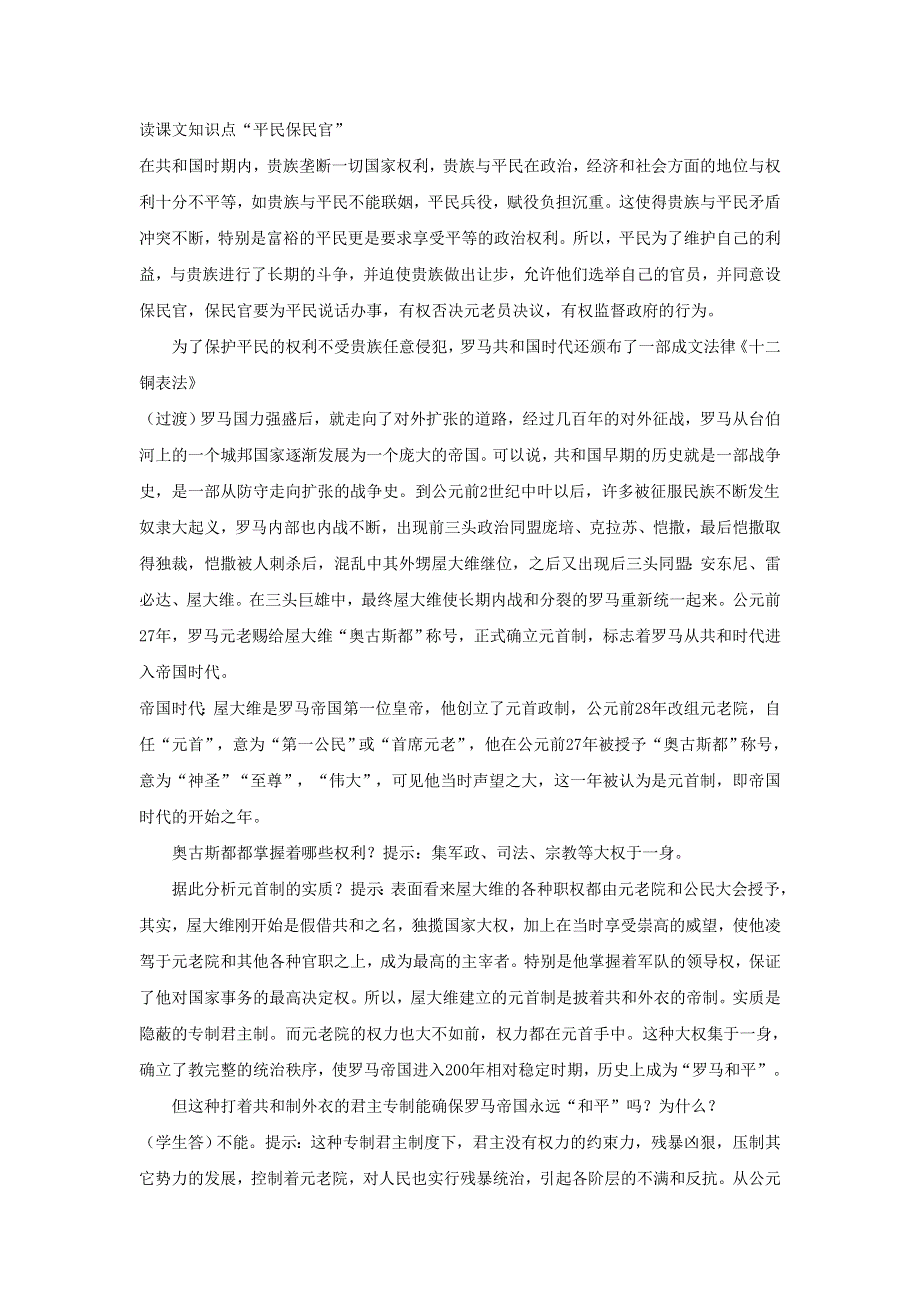 读课文知识点“平民保民官”

在共和国时期内，贵族垄断一切国家权利，贵族与平民在政治，经济和社会方面的地位与权利十分不平等，如贵族与平民不能联姻，平民兵役，赋役负担沉重。这使得贵族与平民矛盾冲突不断，特别是富裕的平民更是要求享受平等的政治权利。所以，平民为了维护自己的利益，与贵族进行了长期的斗争，并迫使贵族做出让步，允许他们选举自己的官员，并同意设保民官，保民官要为平民说话办事，有权否决元老员决议，有权监督政府的行为。

为了保护平民的权利不受贵族任意侵犯，罗马共和国时代还颁布了一部成文法律《十二铜表法》

（过渡）罗马国力强盛后，就走向了对外扩张的道路，经过几百年的对外征战，罗马从台伯河上的一个城邦国家逐渐发展为一个庞大的帝国。可以说，共和国早期的历史就是一部战争史，是一部从防守走向扩张的战争史。到公元前2世纪中叶以后，许多被征服民族不断发生奴隶大起义，罗马内部也内战不断，出现前三头政治同盟庞培、克拉苏、恺撒，最后恺撒取得独裁，恺撒被人刺杀后，混乱中其外甥屋大维继位，之后又出现后三头同盟：安东尼、雷必达、屋大维。在三头巨雄中，最终屋大维使长期内战和分裂的罗马重新统一起来。公元前27年，罗马元老赐给屋大维“奥古斯都”称号，正式确立元首制，标志着罗马从共和时代进入帝国时代。

帝国时代：屋大维是罗马帝国第一位皇帝，他创立了元首政制，公元前28年改组元老院，自任“元首”，意为“第一公民”或“首席元老”，他在公元前27年被授予“奥古斯都”称号，意为“神圣”“至尊”，“伟大”，可见他当时声望之大，这一年被认为是元首制，即帝国时代的开始之年。

奥古斯都都掌握着哪些权利？提示：集军政、司法、宗教等大权于一身。

据此分析元首制的实质？提示：表面看来屋大维的各种职权都由元老院和公民大会授予，其实，屋大维刚开始是假借共和之名，独揽国家大权，加上在当时享受崇高的威望，使他凌驾于元老院和其他各种官职之上，成为最高的主宰者。特别是他掌握着军队的领导权，保证了他对国家事务的最高决定权。所以，屋大维建立的元首制是披着共和外衣的帝制。实质是隐蔽的专制君主制。而元老院的权力也大不如前，权力都在元首手中。这种大权集于一身，确立了教完整的统治秩序，使罗马帝国进入200年相对稳定时期，历史上成为“罗马和平”。

但这种打着共和制外衣的君主专制能确保罗马帝国永远“和平”吗？为什么？

（学生答）不能。提示：这种专制君主制度下，君主没有权力的约束力，残暴凶狠，压制其它势力的发展，控制着元老院，对人民也实行残暴统治，引起各阶层的不满和反抗。从公元